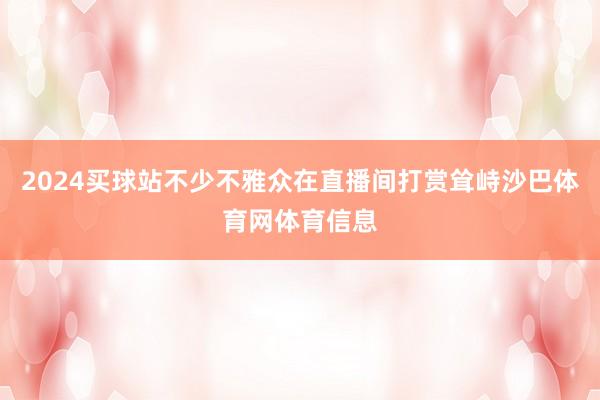 2024买球站不少不雅众在直播间打赏耸峙沙巴体育网体育信息